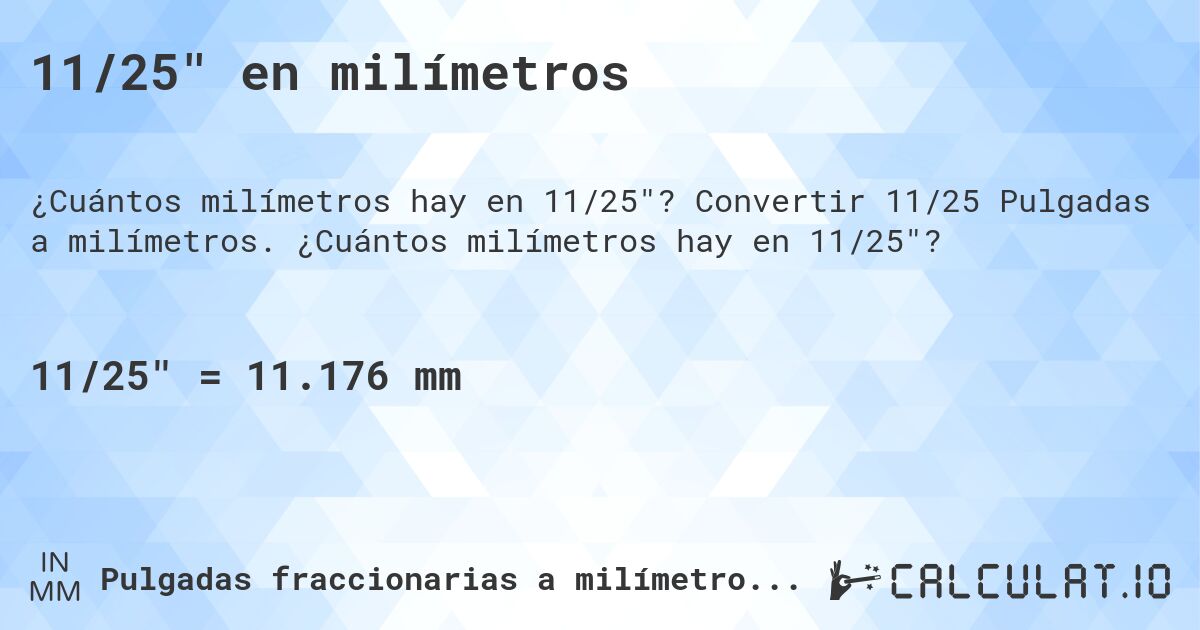 11/25" en milímetros

¿Cuántos milímetros hay en 11/25"? Convertir 11/25 Pulgadas a milímetros. ¿Cuántos milímetros hay en 11/25"?

11/25" = 11.176 mm

IN
MM
Pulgadas fraccionarias a milímetro...

CALCULAT.IO